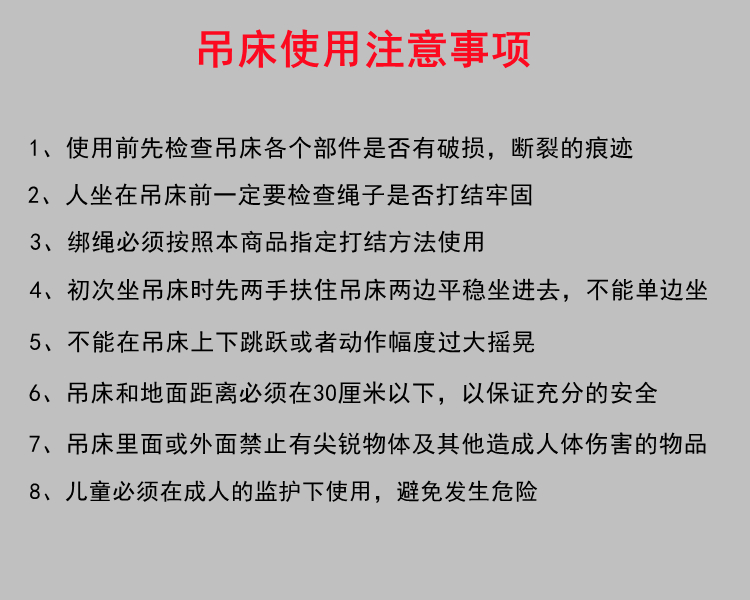 吊床使用注意事项

1、使用前先检查吊床各个部件是否有破损，断裂的痕迹

2、人坐在吊床前一定要检查绳子是否打结牢固

3、绑绳必须按照本商品指定打结方法使用

4、初次坐吊床时先两手扶住吊床两边平稳坐进去，不能单边坐

5、不能在吊床上下跳跃或者动作幅度过大摇晃

6、吊床和地面距离必须在30厘米以下，以保证充分的安全

7、吊床里面或外面禁止有尖锐物体及其他造成人体伤害的物品

8、儿童必须在成人的监护下使用，避免发生危险